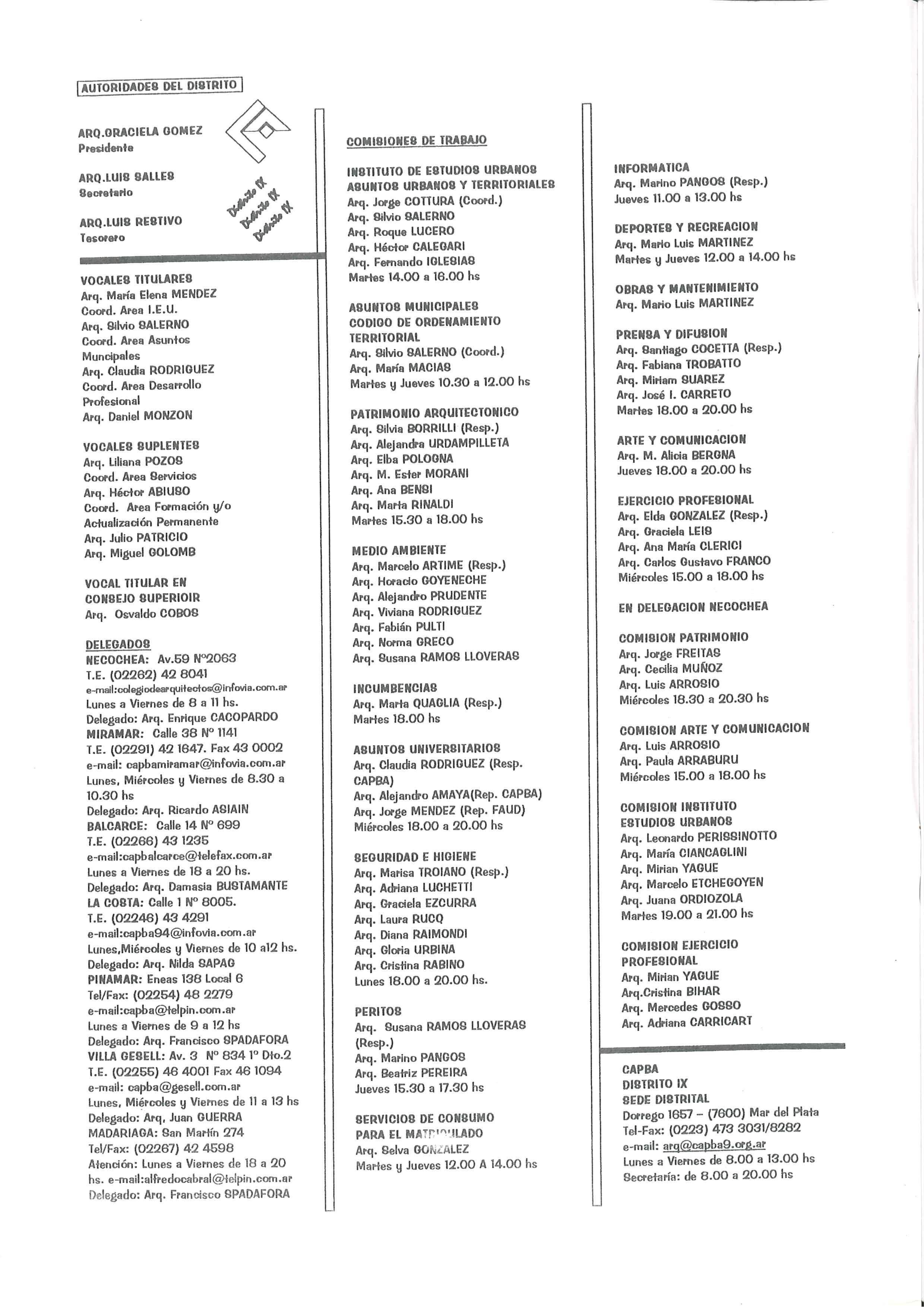 AUTORIDADES DEL DISTRITO

ARQ.GRACIELA GOMEZ
Presidente

ARQ.LUIS SALLES
Secretario

ARQ.LUIS RESTIVO
Tesorero

Distrito IX
Distrito IX
Distrito IX

VOCALES TITULARES
Arq. María Elena MENDEZ
Coord. Area I.E.U.
Arq. Silvio SALERNO
Coord. Area Asuntos Muncipales
Arq. Claudia RODRIGUEZ
Coord. Area Desarrollo Profesional
Arq. Daniel MONZON

VOCALES SUPLENTES
Arq. Liliana POZOS
Coord. Area Servicios
Arq. Héctor ABIUSO
Coord. Area Formación y/o Actualización Permanente
Arq. Julio PATRICIO
Arq. Miguel GOLOMB

VOCAL TITULAR EN CONSEJO SUPERIOIR
Arq. Osvaldo COBOS

DELEGADOS
NECOCHEA: Av.59 Nº2063
T.E. (02262) 42 8041
e-mail:colegiodearquitectos@infovia.com.ar
Lunes a Viernes de 8 a 11 hs.
Delegado: Arq. Enrique CACOPARDO
MIRAMAR: Calle 38 Nº 1141
T.E. (02291) 42 1647. Fax 43 0002
e-mail: capbamiramar@infovia.com.ar
Lunes, Miércoles y Viernes de 8.30 a 10.30 hs
Delegado: Arq. Ricardo ASIAIN
BALCARCE: Calle 14 Nº 699
T.E. (02266) 43 1235
e-mail:capbalcarce@telefax.com.ar
Lunes a Viernes de 18 a 20 hs.
Delegado: Arq. Damasia BUSTAMANTE
LA COSTA: Calle 1 Nº 8005.
T.E. (02246) 43 4291
e-mail:capba94@infovia.com.ar
Lunes,Miércoles y Viernes de 10 a12 hs.
Delegado: Arq. Nilda SAPAG
PINAMAR: Eneas 138 Local 6
Tel/Fax: (02254) 48 2279
e-mail:capba@telpin.com.ar
Lunes a Viernes de 9 a 12 hs
Delegado: Arq. Francisco SPADAFORA
VILLA GESELL: Av. 3 Nº 834 1º Dto.2
T.E. (02255) 46 4001 Fax 46 1094
e-mail: capba@gesell.com.ar
Lunes, Miércoles y Viernes de 11 a 13 hs
Delegado: Arq. Juan GUERRA
MADARIAGA: San Martín 274
Tel/Fax: (02267) 42 4598
Atención: Lunes a Viernes de 18 a 20 hs. e-mail:alfredocabral@telpin.com.ar
Delegado: Arq. Francisco SPADAFORA

COMISIONES DE TRABAJO

INSTITUTO DE ESTUDIOS URBANOS
ASUNTOS URBANOS Y TERRITORIALES
Arq. Jorge COTTURA (Coord.)
Arq. Silvio SALERNO
Arq. Roque LUCERO
Arq. Héctor CALEGARI
Arq. Fernando IGLESIAS
Martes 14.00 a 16.00 hs

ASUNTOS MUNICIPALES
CODIGO DE ORDENAMIENTO TERRITORIAL
Arq. Silvio SALERNO (Coord.)
Arq. María MACIAS
Martes y Jueves 10.30 a 12.00 hs

PATRIMONIO ARQUITECTONICO
Arq. Silvia BORRILLI (Resp.)
Arq. Alejandra URDAMPILLETA
Arq. Elba POLOGNA
Arq. M. Ester MORANI
Arq. Ana BENSI
Arq. Marta RINALDI
Martes 15.30 a 18.00 hs

MEDIO AMBIENTE
Arq. Marcelo ARTIME (Resp.)
Arq. Horacio GOYENECHE
Arq. Alejandro PRUDENTE
Arq. Viviana RODRIGUEZ
Arq. Fabián PULTI
Arq. Norma GRECO
Arq. Susana RAMOS LLOVERAS

INCUMBENCIAS
Arq. Marta QUAGLIA (Resp.)
Martes 18.00 hs

ASUNTOS UNIVERSITARIOS
Arq. Claudia RODRIGUEZ (Resp. CAPBA)
Arq. Alejandro AMAYA(Rep. CAPBA)
Arq. Jorge MENDEZ (Rep. FAUD)
Miércoles 18.00 a 20.00 hs

SEGURIDAD E HIGIENE
Arq. Marisa TROIANO (Resp.)
Arq. Adriana LUCHETTI
Arq. Graciela EZCURRA
Arq. Laura RUCQ
Arq. Diana RAIMONDI
Arq. Gloria URBINA
Arq. Cristina RABINO
Lunes 18.00 a 20.00 hs.

PERITOS
Arq. Susana RAMOS LLOVERAS (Resp.)
Arq. Marino PANGOS
Arq. Beatriz PEREIRA
Jueves 15.30 a 17.30 hs

SERVICIOS DE CONSUMO PARA EL MATRICULADO
Arq. Selva GONZALEZ
Martes y Jueves 12.00 A 14.00 hs

INFORMATICA
Arq. Marino PANGOS (Resp.)
Jueves 11.00 a 13.00 hs

DEPORTES Y RECREACION
Arq. Mario Luis MARTINEZ
Martes y Jueves 12.00 a 14.00 hs

OBRAS Y MANTENIMIENTO
Arq. Mario Luis MARTINEZ

PRENSA Y DIFUSION
Arq. Santiago COCETTA (Resp.)
Arq. Fabiana TROBATTO
Arq. Miriam SUAREZ
Arq. José I. CARRETO
Martes 18.00 a 20.00 hs

ARTE Y COMUNICACION
Arq. M. Alicia BERGNA
Jueves 18.00 a 20.00 hs

EJERCICIO PROFESIONAL
Arq. Elda GONZALEZ (Resp.)
Arq. Graciela LEIS
Arq. Ana María CLERICI
Arq. Carlos Gustavo FRANCO
Miércoles 15.00 a 18.00 hs

EN DELEGACION NECOCHEA

COMISION PATRIMONIO
Arq. Jorge FREITAS
Arq. Cecilia MUÑOZ
Arq. Luis ARROSIO
Miércoles 18.30 a 20.30 hs

COMISION ARTE Y COMUNICACION
Arq. Luis ARROSIO
Arq. Paula ARRABURU
Miércoles 15.00 a 18.00 hs

COMISION INSTITUTO ESTUDIOS URBANOS
Arq. Leonardo PERISSINOTTO
Arq. María CIANCAGLINI
Arq. Mirian YAGUE
Arq. Marcelo ETCHEGOYEN
Arq. Juana ORDIOZOLA
Martes 19.00 a 21.00 hs

COMISION EJERCICIO PROFESIONAL
Arq. Mirian YAGUE
Arq.Cristina BIHAR
Arq. Mercedes GOSSO
Arq. Adriana CARRICART

CAPBA
DISTRITO IX
SEDE DISTRITAL
Dorrego 1657 – (7600) Mar del Plata
Tel-Fax: (0223) 473 3031/8282
e-mail: arq@capba9.org.ar
Lunes a Viernes de 8.00 a 13.00 hs
Secretaría: de 8.00 a 20.00 hs